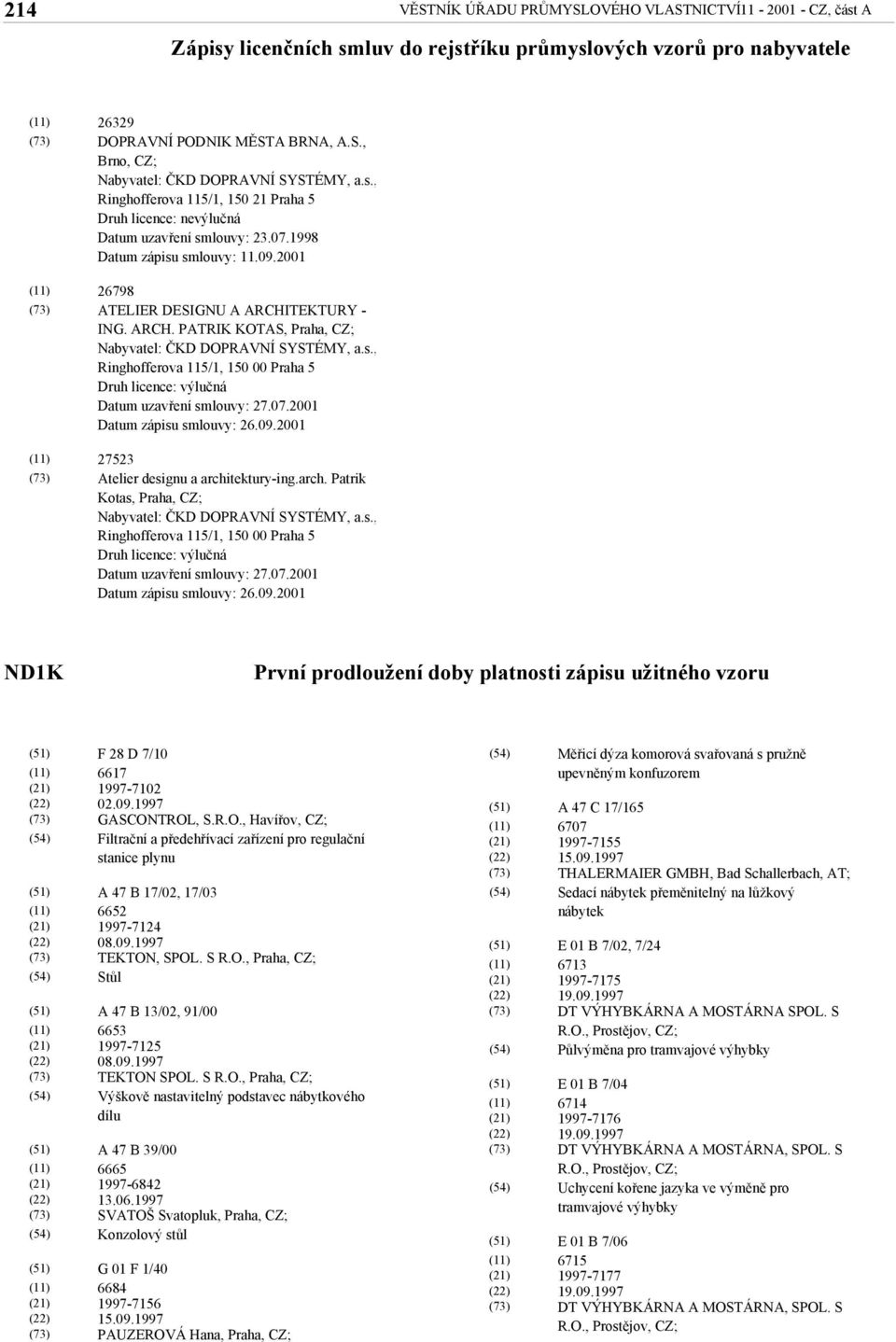 214 VĚSTNÍK ÚŘADU PRŮMYSLOVÉHO VLASTNICTVÍ11 - 2001 - CZ, část A

Zápisy licenčních smluv do rejstříku průmyslových vzorů pro nabyvatele

(11) 26329
(73) DOPRAVNÍ PODNIK MĚSTA BRNA, A.S., Brno, CZ;
Nabyvatel: ČKD DOPRAVNÍ SYSTÉMY, a.s., Ringhofferova 115/1, 150 21 Praha 5
Druh licence: nevýlučná
Datum uzavření smlouvy: 23.07.1998
Datum zápisu smlouvy: 11.09.2001

(11) 26798
(73) ATELIER DESIGNU A ARCHITEKTURY - ING. ARCH. PATRIK KOTAS, Praha, CZ;
Nabyvatel: ČKD DOPRAVNÍ SYSTÉMY, a.s., Ringhofferova 115/1, 150 00 Praha 5
Druh licence: výlučná
Datum uzavření smlouvy: 27.07.2001
Datum zápisu smlouvy: 26.09.2001

(11) 27523
(73) Atelier designu a architektury-ing.arch. Patrik Kotas, Praha, CZ;
Nabyvatel: ČKD DOPRAVNÍ SYSTÉMY, a.s., Ringhofferova 115/1, 150 00 Praha 5
Druh licence: výlučná
Datum uzavření smlouvy: 27.07.2001
Datum zápisu smlouvy: 26.09.2001

ND1K První prodloužení doby platnosti zápisu užitného vzoru

(51) F 28 D 7/10
(11) 6617
(21) 1997-7102
(22) 02.09.1997
(73) GASCONTROL, S.R.O., Havířov, CZ;
(54) Filtrační a předehřívací zařízení pro regulační stanice plynu

(51) A 47 B 17/02, 17/03
(11) 6652
(21) 1997-7124
(22) 08.09.1997
(73) TEKTON, SPOL. S R.O., Praha, CZ;
(54) Stůl

(51) A 47 B 13/02, 91/00
(11) 6653
(21) 1997-7125
(22) 08.09.1997
(73) TEKTON SPOL. S R.O., Praha, CZ;
(54) Výškově nastavitelný podstavec nábytkového dílu

(51) A 47 B 39/00
(11) 6665
(21) 1997-6842
(22) 13.06.1997
(73) SVATOŠ Svatopluk, Praha, CZ;
(54) Konzolový stůl

(51) G 01 F 1/40
(11) 6684
(21) 1997-7156
(22) 15.09.1997
(73) PAUZEROVÁ Hana, Praha, CZ;

(54) Měřicí dýza komorová svařovaná s pružně upevněným konfuzorem

(51) A 47 C 17/165
(11) 6707
(21) 1997-7155
(22) 15.09.1997
(73) THALERMAIER GMBH, Bad Schallerbach, AT;
(54) Sedací nábytek přeměnitelný na lůžkový nábytek

(51) E 01 B 7/02, 7/24
(11) 6713
(21) 1997-7175
(22) 19.09.1997
(73) DT VÝHYBKÁRNA A MOSTÁRNA SPOL. S R.O., Prostějov, CZ;
(54) Půlvýměna pro tramvajové výhybky

(51) E 01 B 7/04
(11) 6714
(21) 1997-7176
(22) 19.09.1997
(73) DT VÝHYBKÁRNA A MOSTÁRNA, SPOL. S R.O., Prostějov, CZ;
(54) Uchycení kořene jazyka ve výměně pro tramvajové výhybky

(51) E 01 B 7/06
(11) 6715
(21) 1997-7177
(22) 19.09.1997
(73) DT VÝHYBKÁRNA A MOSTÁRNA, SPOL. S R.O., Prostějov, CZ;